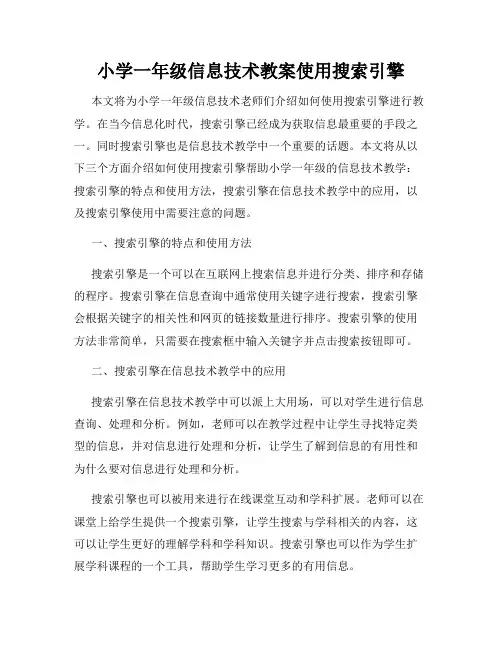 小学一年级信息技术教案使用搜索引擎

本文将为小学一年级信息技术老师们介绍如何使用搜索引擎进行教学。在当今信息化时代，搜索引擎已经成为获取信息最重要的手段之一。同时搜索引擎也是信息技术教学中一个重要的话题。本文将从以下三个方面介绍如何使用搜索引擎帮助小学一年级的信息技术教学：搜索引擎的特点和使用方法，搜索引擎在信息技术教学中的应用，以及搜索引擎使用中需要注意的问题。

一、搜索引擎的特点和使用方法

搜索引擎是一个可以在互联网上搜索信息并进行分类、排序和存储的程序。搜索引擎在信息查询中通常使用关键字进行搜索，搜索引擎会根据关键字的相关性和网页的链接数量进行排序。搜索引擎的使用方法非常简单，只需要在搜索框中输入关键字并点击搜索按钮即可。

二、搜索引擎在信息技术教学中的应用

搜索引擎在信息技术教学中可以派上大用场，可以对学生进行信息查询、处理和分析。例如，老师可以在教学过程中让学生寻找特定类型的信息，并对信息进行处理和分析，让学生了解到信息的有用性和为什么要对信息进行处理和分析。

搜索引擎也可以被用来进行在线课堂互动和学科扩展。老师可以在课堂上给学生提供一个搜索引擎，让学生搜索与学科相关的内容，这可以让学生更好的理解学科和学科知识。搜索引擎也可以作为学生扩展学科课程的一个工具，帮助学生学习更多的有用信息。